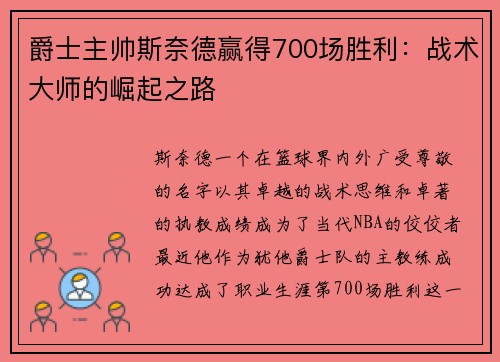 爵士主帅斯奈德赢得700场胜利：战术大师的崛起之路

斯奈德一个在篮球界内外广受尊敬的名字以其卓越的战术思维和卓著的执教成绩成为了当代NBA的佼佼者最近他作为犹他爵士队的主教练成功达成了职业生涯第700场胜利这一